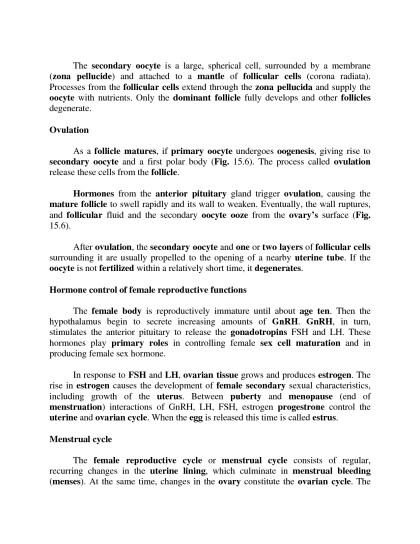 The secondary oocyte is a large, spherical cell, surrounded by a membrane (zona pellucide) and attached to a mantle of follicular cells (corona radiata). Processes from the follicular cells extend through the zona pellucida and supply the oocyte with nutrients. Only the dominant follicle fully develops and other follicles degenerate.

Ovulation

As a follicle matures, if primary oocyte undergoes oogenesis, giving rise to secondary oocyte and a first polar body (Fig. 15.6). The process called ovulation release these cells from the follicle.

Hormones from the anterior pituitary gland trigger ovulation, causing the mature follicle to swell rapidly and its wall to weaken. Eventually, the wall ruptures, and follicular fluid and the secondary oocyte ooze from the ovary's surface (Fig. 15.6).

After ovulation, the secondary oocyte and one or two layers of follicular cells surrounding it are usually propelled to the opening of a nearby uterine tube. If the oocyte is not fertilized within a relatively short time, it degenerates.

Hormone control of female reproductive functions

The female body is reproductively immature until about age ten. Then the hypothalamus begin to secrete increasing amounts of GnRH. GnRH, in turn, stimulates the anterior pituitary to release the gonadotropins FSH and LH. These hormones play primary roles in controlling female sex cell maturation and in producing female sex hormone.

In response to FSH and LH, ovarian tissue grows and produces estrogen. The rise in estrogen causes the development of female secondary sexual characteristics, including growth of the uterus. Between puberty and menopause (end of menstruation) interactions of GnRH, LH, FSH, estrogen progestrone control the uterine and ovarian cycle. When the egg is released this time is called estrus.

Menstrual cycle

The female reproductive cycle or menstrual cycle consists of regular, recurring changes in the uterine lining, which culminate in menstrual bleeding (menses). At the same time, changes in the ovary constitute the ovarian cycle. The